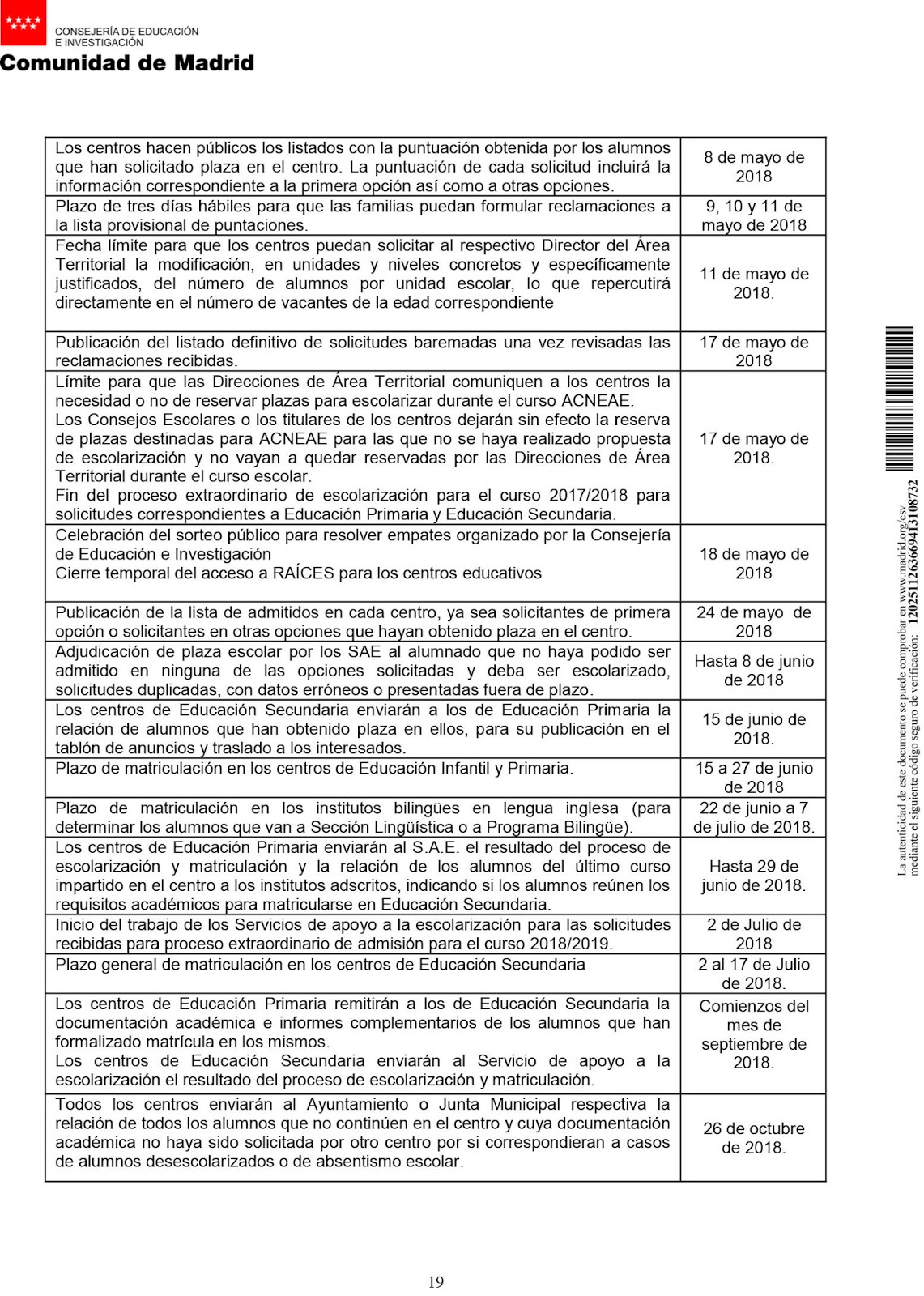 CONSEJERÍA DE EDUCACIÓN E INVESTIGACIÓN
Comunidad de Madrid

| | |
|---|---|
| Los centros hacen públicos los listados con la puntuación obtenida por los alumnos que han solicitado plaza en el centro. La puntuación de cada solicitud incluirá la información correspondiente a la primera opción así como a otras opciones. | 8 de mayo de 2018 |
| Plazo de tres días hábiles para que las familias puedan formular reclamaciones a la lista provisional de puntaciones. | 9, 10 y 11 de mayo de 2018 |
| Fecha límite para que los centros puedan solicitar al respectivo Director del Área Territorial la modificación, en unidades y niveles concretos y específicamente justificados, del número de alumnos por unidad escolar, lo que repercutirá directamente en el número de vacantes de la edad correspondiente | 11 de mayo de 2018. |
| Publicación del listado definitivo de solicitudes baremadas una vez revisadas las reclamaciones recibidas. | 17 de mayo de 2018 |
| Límite para que las Direcciones de Área Territorial comuniquen a los centros la necesidad o no de reservar plazas para escolarizar durante el curso ACNEAE. Los Consejos Escolares o los titulares de los centros dejarán sin efecto la reserva de plazas destinadas para ACNEAE para las que no se haya realizado propuesta de escolarización y no vayan a quedar reservadas por las Direcciones de Área Territorial durante el curso escolar. Fin del proceso extraordinario de escolarización para el curso 2017/2018 para solicitudes correspondientes a Educación Primaria y Educación Secundaria. | 17 de mayo de 2018. |
| Celebración del sorteo público para resolver empates organizado por la Consejería de Educación e Investigación Cierre temporal del acceso a RAÍCES para los centros educativos | 18 de mayo de 2018 |
| Publicación de la lista de admitidos en cada centro, ya sea solicitantes de primera opción o solicitantes en otras opciones que hayan obtenido plaza en el centro. | 24 de mayo de 2018 |
| Adjudicación de plaza escolar por los SAE al alumnado que no haya podido ser admitido en ninguna de las opciones solicitadas y deba ser escolarizado, solicitudes duplicadas, con datos erróneos o presentadas fuera de plazo. | Hasta 8 de junio de 2018 |
| Los centros de Educación Secundaria enviarán a los de Educación Primaria la relación de alumnos que han obtenido plaza en ellos, para su publicación en el tablón de anuncios y traslado a los interesados. | 15 de junio de 2018. |
| Plazo de matriculación en los centros de Educación Infantil y Primaria. | 15 a 27 de junio de 2018 |
| Plazo de matriculación en los institutos bilingües en lengua inglesa (para determinar los alumnos que van a Sección Lingüística o a Programa Bilingüe). | 22 de junio a 7 de julio de 2018. |
| Los centros de Educación Primaria enviarán al S.A.E. el resultado del proceso de escolarización y matriculación y la relación de los alumnos del último curso impartido en el centro a los institutos adscritos, indicando si los alumnos reúnen los requisitos académicos para matricularse en Educación Secundaria. | Hasta 29 de junio de 2018. |
| Inicio del trabajo de los Servicios de apoyo a la escolarización para las solicitudes recibidas para proceso extraordinario de admisión para el curso 2018/2019. | 2 de Julio de 2018 |
| Plazo general de matriculación en los centros de Educación Secundaria | 2 al 17 de Julio de 2018. |
| Los centros de Educación Primaria remitirán a los de Educación Secundaria la documentación académica e informes complementarios de los alumnos que han formalizado matrícula en los mismos. Los centros de Educación Secundaria enviarán al Servicio de apoyo a la escolarización el resultado del proceso de escolarización y matriculación. | Comienzos del mes de septiembre de 2018. |
| Todos los centros enviarán al Ayuntamiento o Junta Municipal respectiva la relación de todos los alumnos que no continúen en el centro y cuya documentación académica no haya sido solicitada por otro centro por si correspondieran a casos de alumnos desescolarizados o de absentismo escolar. | 26 de octubre de 2018. |

La autenticidad de este documento se puede comprobar en www.madrid.org/csv mediante el siguiente código seguro de verificación: 1202511263669413108732

19